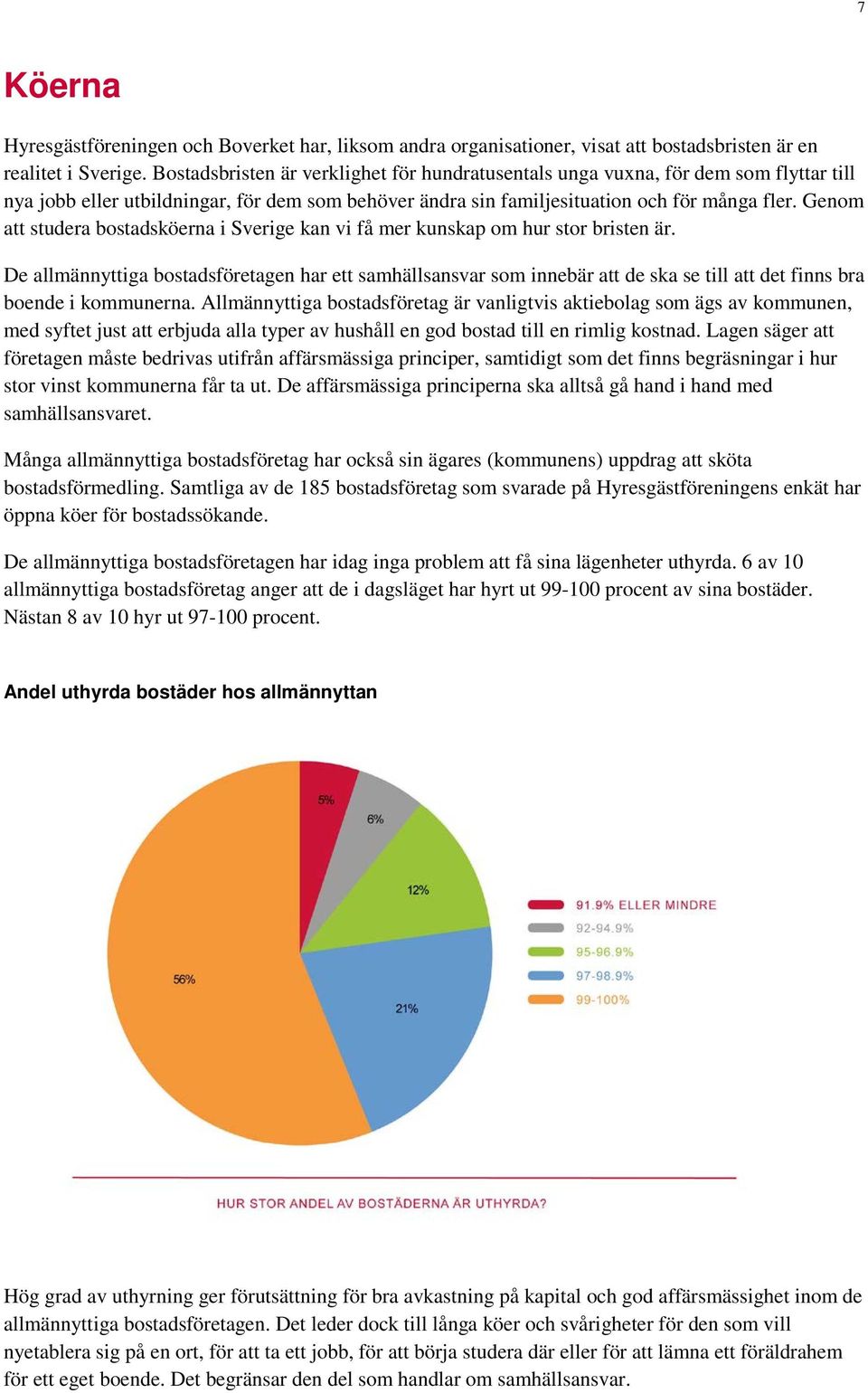 7

Köerna

Hyresgästföreningen och Boverket har, liksom andra organisationer, visat att bostadsbristen är en realitet i Sverige. Bostadsbristen är verklighet för hundratusentals unga vuxna, för dem som flyttar till nya jobb eller utbildningar, för dem som behöver ändra sin familjesituation och för många fler. Genom att studera bostadsköerna i Sverige kan vi få mer kunskap om hur stor bristen är.

De allmännyttiga bostadsföretagen har ett samhällsansvar som innebär att de ska se till att det finns bra boende i kommunerna. Allmännyttiga bostadsföretag är vanligtvis aktiebolag som ägs av kommunen, med syftet just att erbjuda alla typer av hushåll en god bostad till en rimlig kostnad. Lagen säger att företagen måste bedrivas utifrån affärsmässiga principer, samtidigt som det finns begräsningar i hur stor vinst kommunerna får ta ut. De affärsmässiga principerna ska alltså gå hand i hand med samhällsansvaret.

Många allmännyttiga bostadsföretag har också sin ägares (kommunens) uppdrag att sköta bostadsförmedling. Samtliga av de 185 bostadsföretag som svarade på Hyresgästföreningens enkät har öppna köer för bostadssökande.

De allmännyttiga bostadsföretagen har idag inga problem att få sina lägenheter uthyrda. 6 av 10 allmännyttiga bostadsföretag anger att de i dagsläget har hyrt ut 99-100 procent av sina bostäder. Nästan 8 av 10 hyr ut 97-100 procent.

Andel uthyrda bostäder hos allmännyttan

5%
6%
12%
21%
56%

91.9% ELLER MINDRE
92-94.9%
95-96.9%
97-98.9%
99-100%

HUR STOR ANDEL AV BOSTÄDERNA ÄR UTHYRDA?

Hög grad av uthyrning ger förutsättning för bra avkastning på kapital och god affärsmässighet inom de allmännyttiga bostadsföretagen. Det leder dock till långa köer och svårigheter för den som vill nyetablera sig på en ort, för att ta ett jobb, för att börja studera där eller för att lämna ett föräldrahem för ett eget boende. Det begränsar den del som handlar om samhällsansvar.